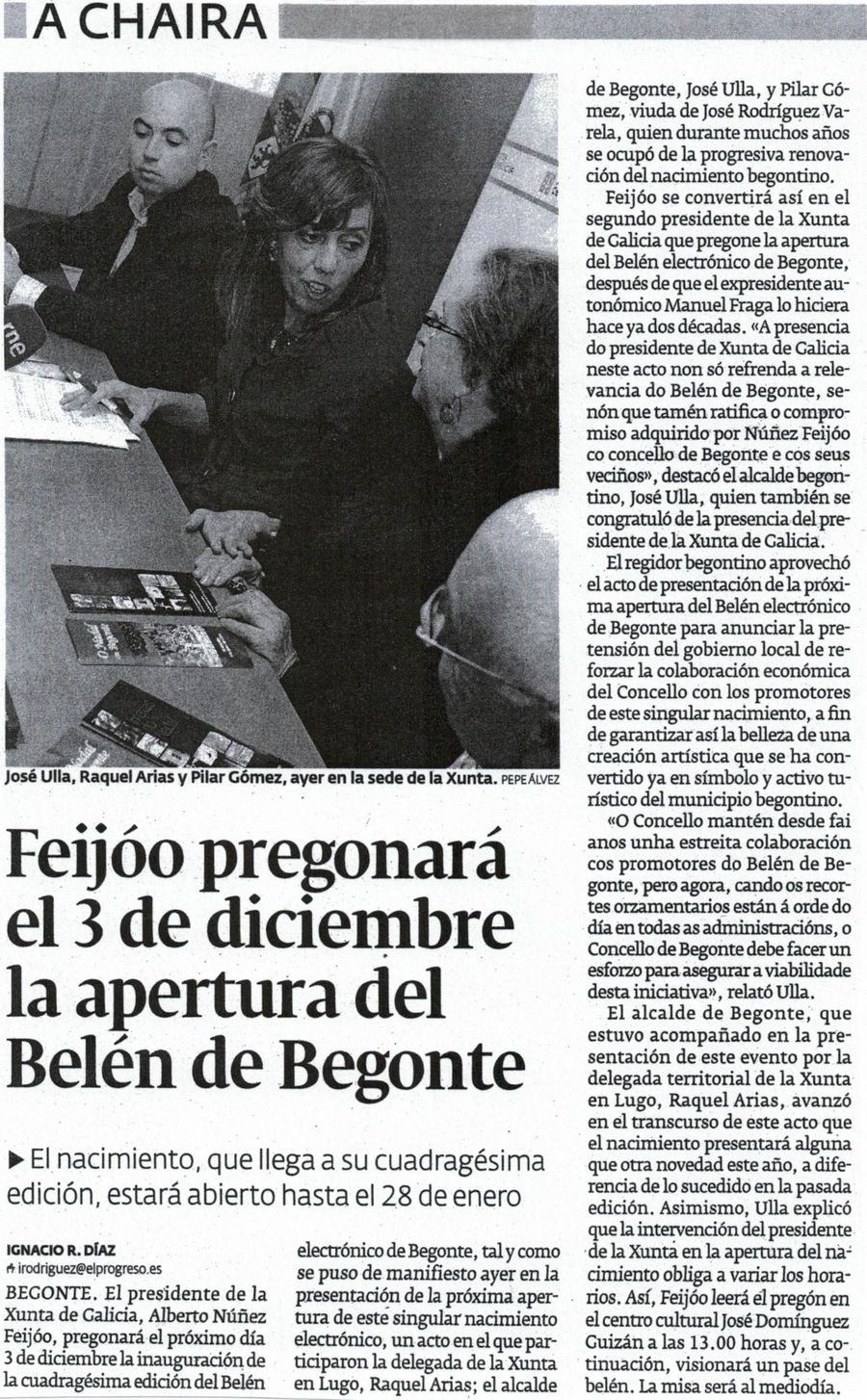 A CHAIRA

rne

José Ulla, Raquel Arias y Pilar Gómez, ayer en la sede de la Xunta. PEPE ÁLVEZ

Feijóo pregonará el 3 de diciembre la apertura del Belén de Begonte

▶ El nacimiento, que llega a su cuadragésima edición, estará abierto hasta el 28 de enero

IGNACIO R. DÍAZ
irodriguez@elprogreso.es

BEGONTE. El presidente de la Xunta de Galicia, Alberto Núñez Feijóo, pregonará el próximo día 3 de diciembre la inauguración de la cuadragésima edición del Belén electrónico de Begonte, tal y como se puso de manifiesto ayer en la presentación de la próxima apertura de este singular nacimiento electrónico, un acto en el que participaron la delegada de la Xunta en Lugo, Raquel Arias; el alcalde de Begonte, José Ulla, y Pilar Gómez, viuda de José Rodríguez Varela, quien durante muchos años se ocupó de la progresiva renovación del nacimiento begontino.

Feijóo se convertirá así en el segundo presidente de la Xunta de Galicia que pregone la apertura del Belén electrónico de Begonte, después de que el expresidente autonómico Manuel Fraga lo hiciera hace ya dos décadas. «A presencia do presidente de Xunta de Galicia neste acto non só refrenda a relevancia do Belén de Begonte, senón que tamén ratifica o compromiso adquirido por Núñez Feijóo co concello de Begonte e cos seus veciños», destacó el alcalde begontino, José Ulla, quien también se congratuló de la presencia del presidente de la Xunta de Galicia.

El regidor begontino aprovechó el acto de presentación de la próxima apertura del Belén electrónico de Begonte para anunciar la pretensión del gobierno local de reforzar la colaboración económica del Concello con los promotores de este singular nacimiento, a fin de garantizar así la belleza de una creación artística que se ha convertido ya en símbolo y activo turístico del municipio begontino.

«O Concello mantén desde fai anos unha estreita colaboración cos promotores do Belén de Begonte, pero agora, cando os recortes orzamentarios están á orde do día en todas as administracións, o Concello de Begonte debe facer un esforzo para asegurar a viabilidade desta iniciativa», relató Ulla.

El alcalde de Begonte, que estuvo acompañado en la presentación de este evento por la delegada territorial de la Xunta en Lugo, Raquel Arias, avanzó en el transcurso de este acto que el nacimiento presentará alguna que otra novedad este año, a diferencia de lo sucedido en la pasada edición. Asimismo, Ulla explicó que la intervención del presidente de la Xunta en la apertura del nacimiento obliga a variar los horarios. Así, Feijóo leerá el pregón en el centro cultural José Domínguez Guizán a las 13.00 horas y, a continuación, visionará un pase del belén. La misa será al mediodía.